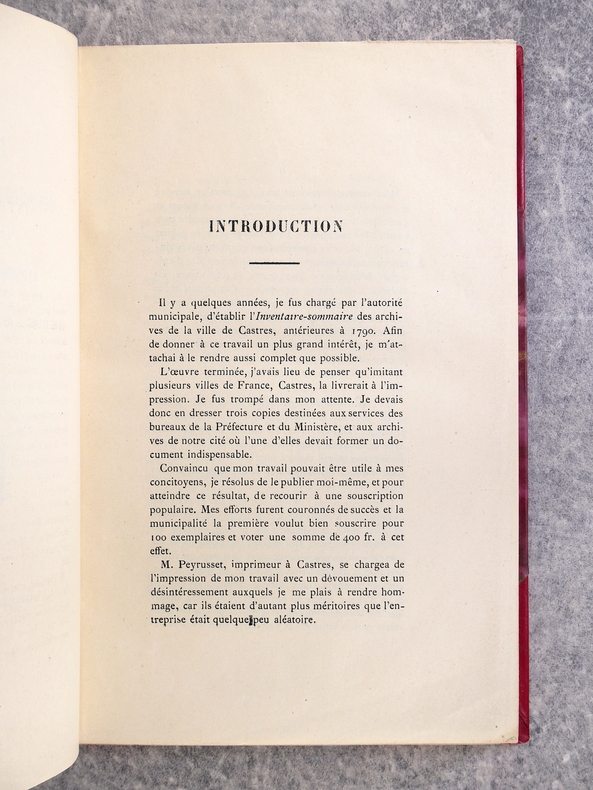 INTRODUCTION

Il y a quelques années, je fus chargé par l'autorité municipale, d'établir l'*Inventaire-sommaire* des archives de la ville de Castres, antérieures à 1790. Afin de donner à ce travail un plus grand intérêt, je m'attachai à le rendre aussi complet que possible.

L'œuvre terminée, j'avais lieu de penser qu'imitant plusieurs villes de France, Castres, la livrerait à l'impression. Je fus trompé dans mon attente. Je devais donc en dresser trois copies destinées aux services des bureaux de la Préfecture et du Ministère, et aux archives de notre cité où l'une d'elles devait former un document indispensable.

Convaincu que mon travail pouvait être utile à mes concitoyens, je résolus de le publier moi-même, et pour atteindre ce résultat, de recourir à une souscription populaire. Mes efforts furent couronnés de succès et la municipalité la première voulut bien souscrire pour 100 exemplaires et voter une somme de 400 fr. à cet effet.

M. Peyrusset, imprimeur à Castres, se chargea de l'impression de mon travail avec un dévouement et un désintéressement auxquels je me plais à rendre hommage, car ils étaient d'autant plus méritoires que l'entreprise était quelque peu aléatoire.